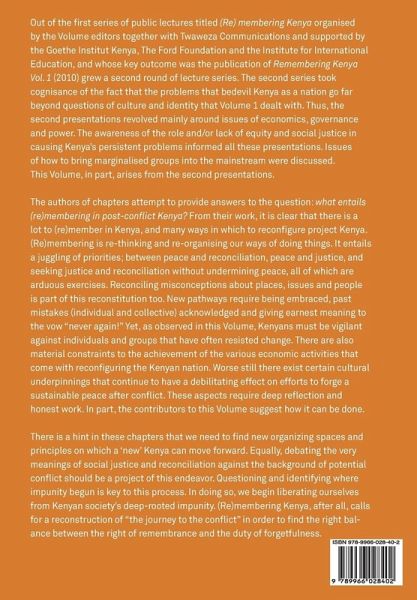 Out of the first series of public lectures titled (Re) membering Kenya organised by the Volume editors together with Twaweza Communications and supported by the Goethe Institut Kenya, The Ford Foundation and the Institute for International Education, and whose key outcome was the publication of Remembering Kenya Vol. 1 (2010) grew a second round of lecture series. The second series took cognisance of the fact that the problems that bedevil Kenya as a nation go far beyond questions of culture and identity that Volume 1 dealt with. Thus, the second presentations revolved mainly around issues of economics, governance and power. The awareness of the role and/or lack of equity and social justice in causing Kenya's persistent problems informed all these presentations. Issues of how to bring marginalised groups into the mainstream were discussed. This Volume, in part, arises from the second presentations.

The authors of chapters attempt to provide answers to the question: what entails (re)membering in post-conflict Kenya? From their work, it is clear that there is a lot to (re)member in Kenya, and many ways in which to reconfigure project Kenya. (Re)membering is re-thinking and re-organising our ways of doing things. It entails a juggling of priorities; between peace and reconciliation, peace and justice, and seeking justice and reconciliation without undermining peace, all of which are arduous exercises. Reconciling misconceptions about places, issues and people is part of this reconstitution too. New pathways require being embraced, past mistakes (individual and collective) acknowledged and giving earnest meaning to the vow "never again!" Yet, as observed in this Volume, Kenyans must be vigilant against individuals and groups that have often resisted change. There are also material constraints to the achievement of the various economic activities that come with reconfiguring the Kenyan nation. Worse still there exist certain cultural underpinnings that continue to have a debilitating effect on efforts to forge a sustainable peace after conflict. These aspects require deep reflection and honest work. In part, the contributors to this Volume suggest how it can be done.

There is a hint in these chapters that we need to find new organizing spaces and principles on which a 'new' Kenya can move forward. Equally, debating the very meanings of social justice and reconciliation against the background of potential conflict should be a project of this endeavor. Questioning and identifying where impunity begun is key to this process. In doing so, we begin liberating ourselves from Kenyan society's deep-rooted impunity. (Re)membering Kenya, after all, calls for a reconstruction of "the journey to the conflict" in order to find the right balance between the right of remembrance and the duty of forgetfulness.

ISBN 978-9966-028-40-2

9 789966 028402